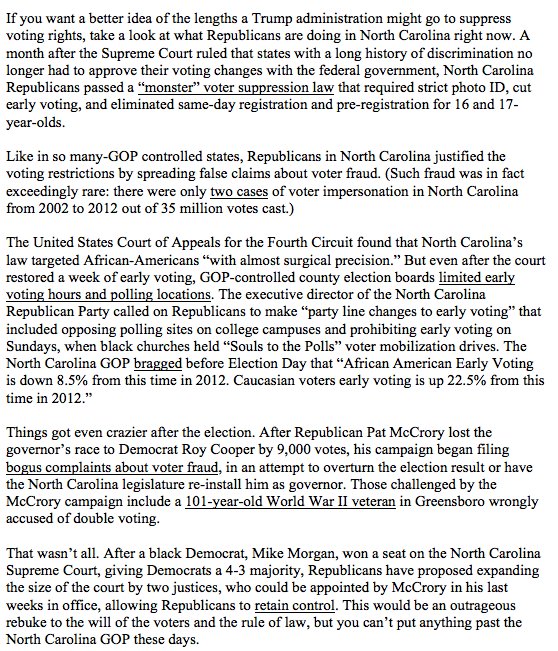 If you want a better idea of the lengths a Trump administration might go to suppress voting rights, take a look at what Republicans are doing in North Carolina right now. A month after the Supreme Court ruled that states with a long history of discrimination no longer had to approve their voting changes with the federal government, North Carolina Republicans passed a "monster" voter suppression law that required strict photo ID, cut early voting, and eliminated same-day registration and pre-registration for 16 and 17-year-olds.

Like in so many-GOP controlled states, Republicans in North Carolina justified the voting restrictions by spreading false claims about voter fraud. (Such fraud was in fact exceedingly rare: there were only two cases of voter impersonation in North Carolina from 2002 to 2012 out of 35 million votes cast.)

The United States Court of Appeals for the Fourth Circuit found that North Carolina's law targeted African-Americans "with almost surgical precision." But even after the court restored a week of early voting, GOP-controlled county election boards limited early voting hours and polling locations. The executive director of the North Carolina Republican Party called on Republicans to make "party line changes to early voting" that included opposing polling sites on college campuses and prohibiting early voting on Sundays, when black churches held "Souls to the Polls" voter mobilization drives. The North Carolina GOP bragged before Election Day that "African American Early Voting is down 8.5% from this time in 2012. Caucasian voters early voting is up 22.5% from this time in 2012."

Things got even crazier after the election. After Republican Pat McCrory lost the governor's race to Democrat Roy Cooper by 9,000 votes, his campaign began filing bogus complaints about voter fraud, in an attempt to overturn the election result or have the North Carolina legislature re-install him as governor. Those challenged by the McCrory campaign include a 101-year-old World War II veteran in Greensboro wrongly accused of double voting.

That wasn't all. After a black Democrat, Mike Morgan, won a seat on the North Carolina Supreme Court, giving Democrats a 4-3 majority, Republicans have proposed expanding the size of the court by two justices, who could be appointed by McCrory in his last weeks in office, allowing Republicans to retain control. This would be an outrageous rebuke to the will of the voters and the rule of law, but you can't put anything past the North Carolina GOP these days.